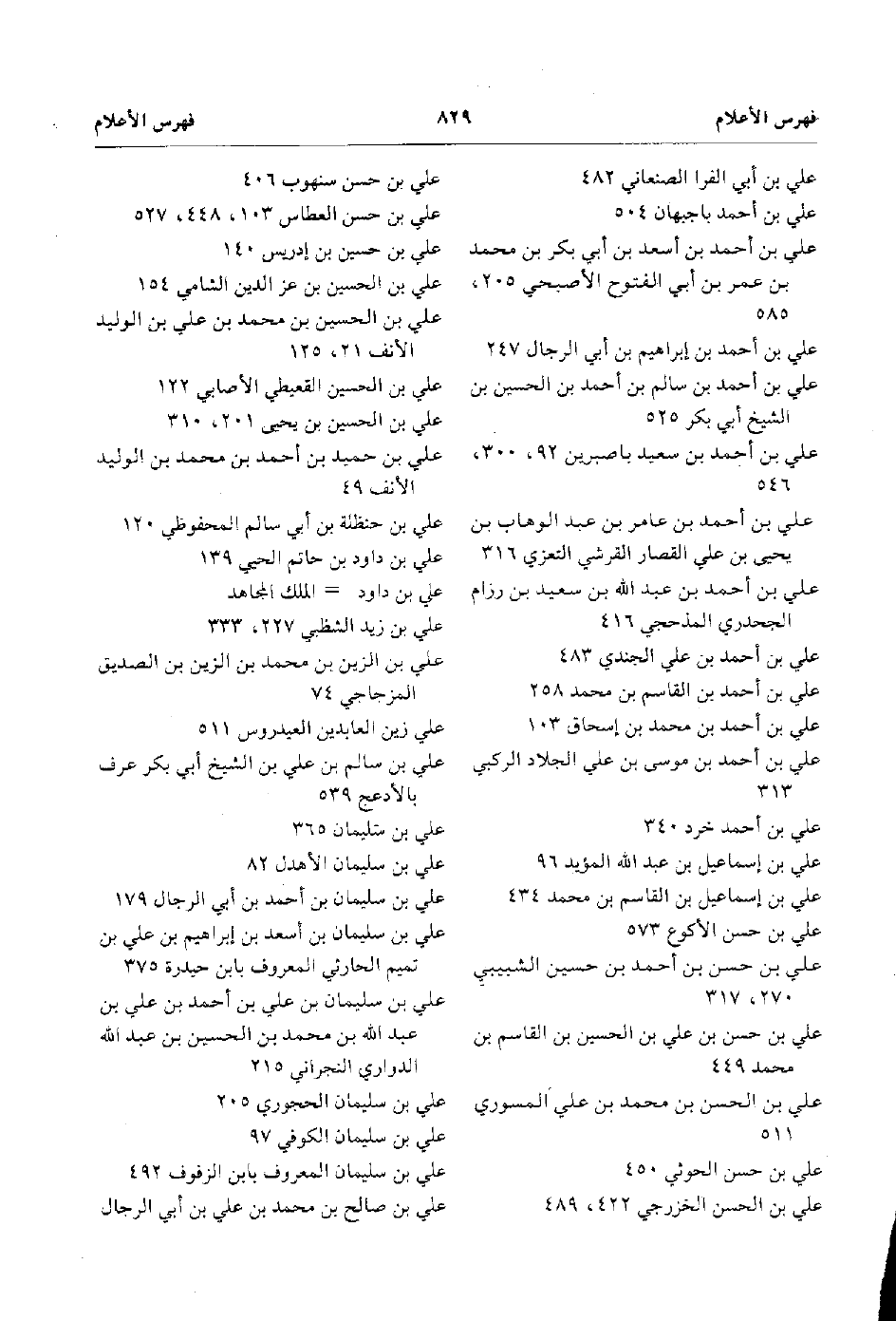 فهرس الأعلام ٨٢٩ فهرس الأعلام

علي بن أبي الفرا الصنعاني ٤٨٢
علي بن أحمد باجبهان ٥٠٤
علي بن أحمد بن أسعد بن أبي بكر بن محمد بن عمر بن أبي الفتوح الأصبحي ٢٠٥، ٥٨٥
علي بن أحمد بن إبراهيم بن أبي الرجال ٢٤٧
علي بن أحمد بن سالم بن أحمد بن الحسين بن الشيخ أبي بكر ٥٢٥
علي بن أحمد بن سعيد باصبرين ٩٢، ٣٠٠، ٥٤٦
علي بن أحمد بن عامر بن عبد الوهاب بن يحيى بن علي القصار القرشي التعزي ٣١٦
علي بن أحمد بن عبد الله بن سعيد بن رزام الجحدري المذحجي ٤١٦
علي بن أحمد بن علي الجندي ٤٨٣
علي بن أحمد بن القاسم بن محمد ٢٥٨
علي بن أحمد بن محمد بن إسحاق ١٠٣
علي بن أحمد بن موسى بن علي الجلاد الركبي ٣١٣
علي بن أحمد خرد ٣٤٠
علي بن إسماعيل بن عبد الله المؤيد ٩٦
علي بن إسماعيل بن القاسم بن محمد ٤٣٤
علي بن حسن الأكوع ٥٧٣
علي بن حسن بن أحمد بن حسين الشبيبي ٢٧٠، ٣١٧
علي بن حسن بن علي بن الحسين بن القاسم بن محمد ٤٤٩
علي بن الحسن بن محمد بن علي المسوري ٥١١
علي بن حسن الحوثي ٤٥٠
علي بن الحسن الخزرجي ٤٢٢، ٤٨٩

علي بن حسن سنهوب ٤٠٦
علي بن حسن العطاس ١٠٣، ٤٤٨، ٥٢٧
علي بن حسين بن إدريس ١٤٠
علي بن الحسين بن عز الدين الشامي ١٥٤
علي بن الحسين بن محمد بن علي بن الوليد الأنف ٢١، ١٢٥
علي بن الحسين القعيطي الأصابي ١٢٢
علي بن الحسين بن يحيى ٢٠١، ٣١٠
علي بن حميد بن أحمد بن محمد بن الوليد الأنف ٤٩
علي بن حنظلة بن أبي سالم المحفوظي ١٢٠
علي بن داود بن حاتم الحيي ١٣٩
علي بن داود = الملك المجاهد
علي بن زيد الشظبي ٢٢٧، ٣٣٣
علي بن الزين بن محمد بن الزين بن الصديق المزجاجي ٧٤
علي زين العابدين العيدروس ٥١١
علي بن سالم بن علي بن الشيخ أبي بكر عرف بالأدعج ٥٣٩
علي بن سليمان ٣٦٥
علي بن سليمان الأهدل ٨٢
علي بن سليمان بن أحمد بن أبي الرجال ١٧٩
علي بن سليمان بن أسعد بن إبراهيم بن علي بن تميم الحارثي المعروف بابن حيدرة ٣٧٥
علي بن سليمان بن علي بن أحمد بن علي بن عبد الله بن محمد بن الحسين بن عبد الله الدواري النجراني ٢١٥
علي بن سليمان الحجوري ٢٠٥
علي بن سليمان الكوفي ٩٧
علي بن سليمان المعروف بابن الزفوف ٤٩٢
علي بن صالح بن محمد بن علي بن أبي الرجال